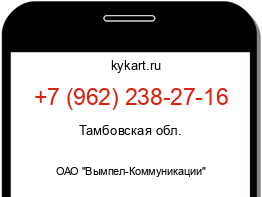 kykart.ru

+7 (962) 238-27-16

Тамбовская обл.

ОАО "Вымпел-Коммуникации"